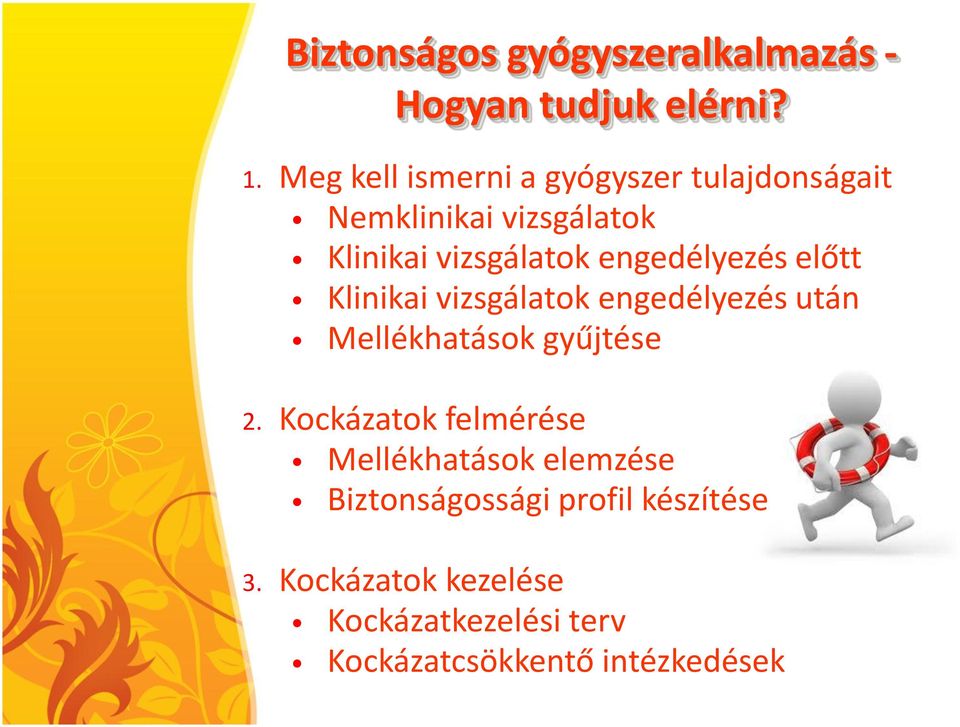 Biztonságos gyógyszeralkalmazás - Hogyan tudjuk elérni?

1. Meg kell ismerni a gyógyszer tulajdonságait
• Nemklinikai vizsgálatok
• Klinikai vizsgálatok engedélyezés előtt
• Klinikai vizsgálatok engedélyezés után
• Mellékhatások gyűjtése

2. Kockázatok felmérése
• Mellékhatások elemzése
• Biztonságossági profil készítése

3. Kockázatok kezelése
• Kockázatkezelési terv
• Kockázatcsökkentő intézkedések